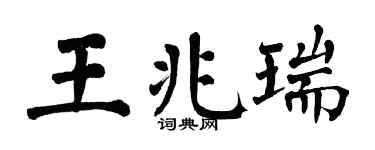 王兆瑞

词典网